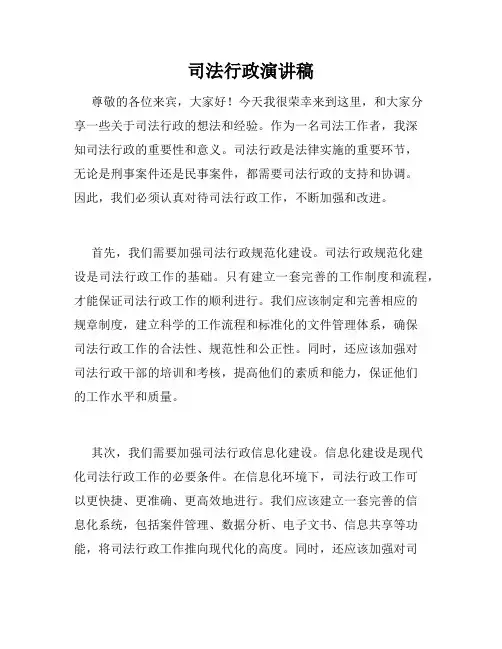 司法行政演讲稿

尊敬的各位来宾，大家好！今天我很荣幸来到这里，和大家分享一些关于司法行政的想法和经验。作为一名司法工作者，我深知司法行政的重要性和意义。司法行政是法律实施的重要环节，无论是刑事案件还是民事案件，都需要司法行政的支持和协调。因此，我们必须认真对待司法行政工作，不断加强和改进。

首先，我们需要加强司法行政规范化建设。司法行政规范化建设是司法行政工作的基础。只有建立一套完善的工作制度和流程，才能保证司法行政工作的顺利进行。我们应该制定和完善相应的规章制度，建立科学的工作流程和标准化的文件管理体系，确保司法行政工作的合法性、规范性和公正性。同时，还应该加强对司法行政干部的培训和考核，提高他们的素质和能力，保证他们的工作水平和质量。

其次，我们需要加强司法行政信息化建设。信息化建设是现代化司法行政工作的必要条件。在信息化环境下，司法行政工作可以更快捷、更准确、更高效地进行。我们应该建立一套完善的信息化系统，包括案件管理、数据分析、电子文书、信息共享等功能，将司法行政工作推向现代化的高度。同时，还应该加强对司